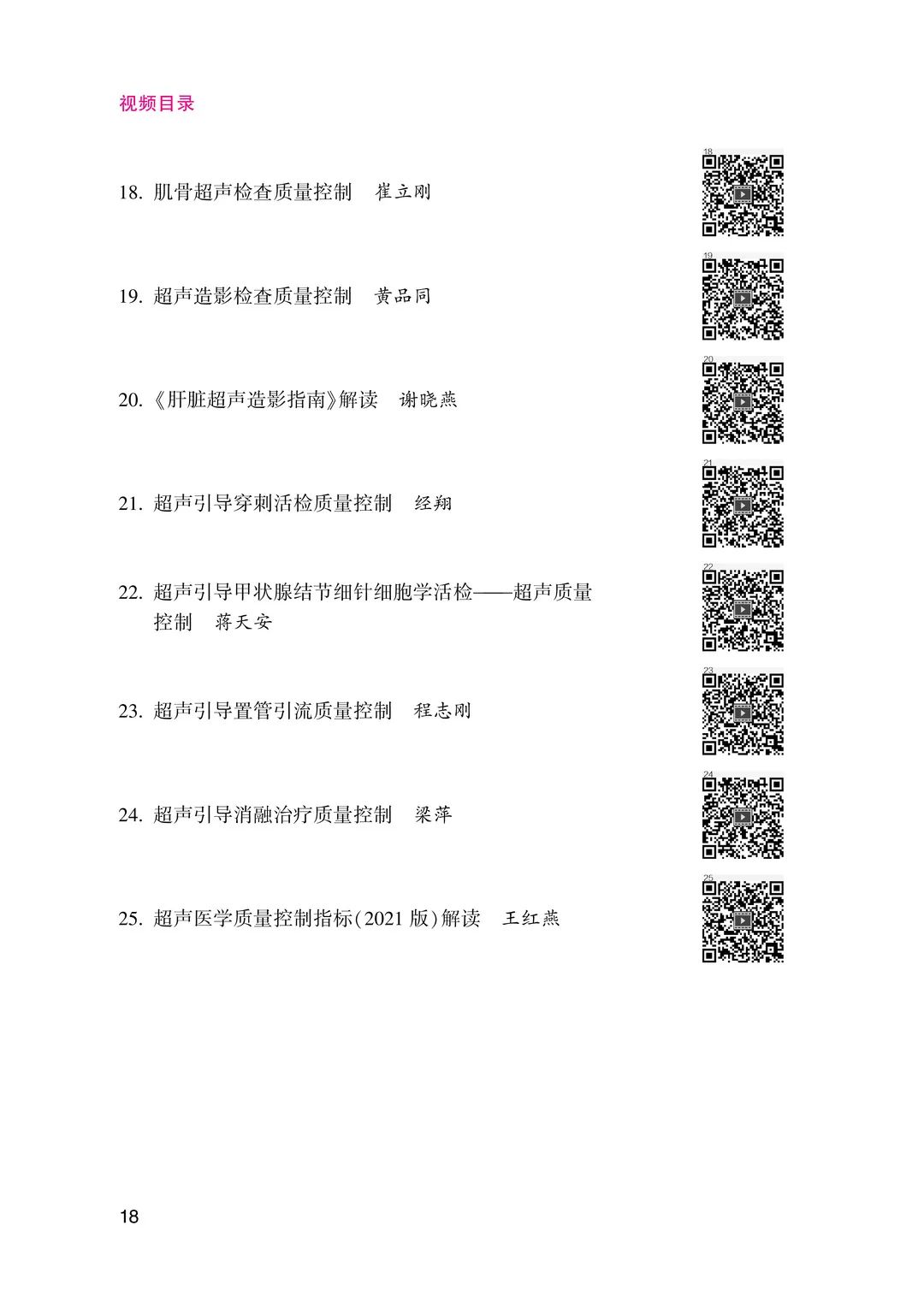 视频目录

18. 肌骨超声检查质量控制　崔立刚

18

19. 超声造影检查质量控制　黄品同

19

20.《肝脏超声造影指南》解读　谢晓燕

20

21. 超声引导穿刺活检质量控制　经翔

21

22. 超声引导甲状腺结节细针细胞学活检——超声质量控制　蒋天安

22

23. 超声引导置管引流质量控制　程志刚

23

24. 超声引导消融治疗质量控制　梁萍

24

25. 超声医学质量控制指标(2021 版)解读　王红燕

25

18